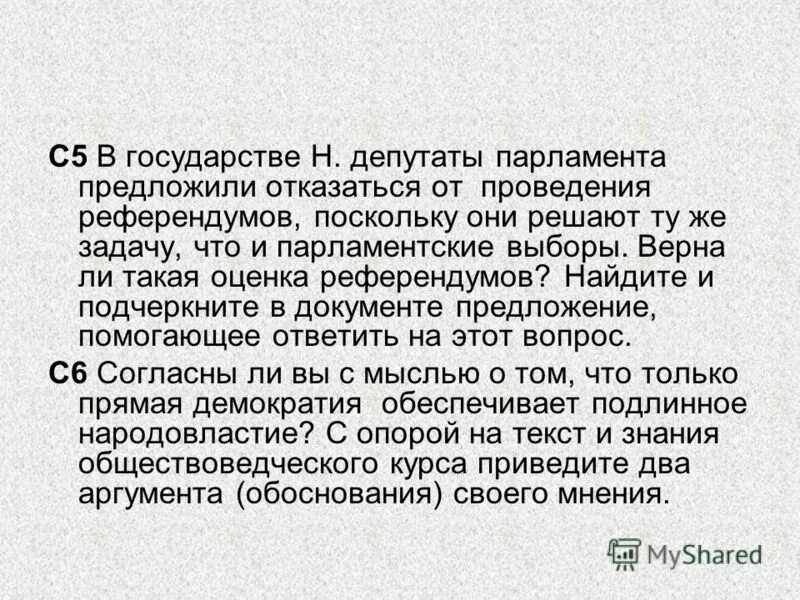 С5 В государстве Н. депутаты парламента предложили отказаться от проведения референдумов, поскольку они решают ту же задачу, что и парламентские выборы. Верна ли такая оценка референдумов? Найдите и подчеркните в документе предложение, помогающее ответить на этот вопрос.

С6 Согласны ли вы с мыслью о том, что только прямая демократия обеспечивает подлинное народовластие? С опорой на текст и знания обществоведческого курса приведите два аргумента (обоснования) своего мнения.

MyShared